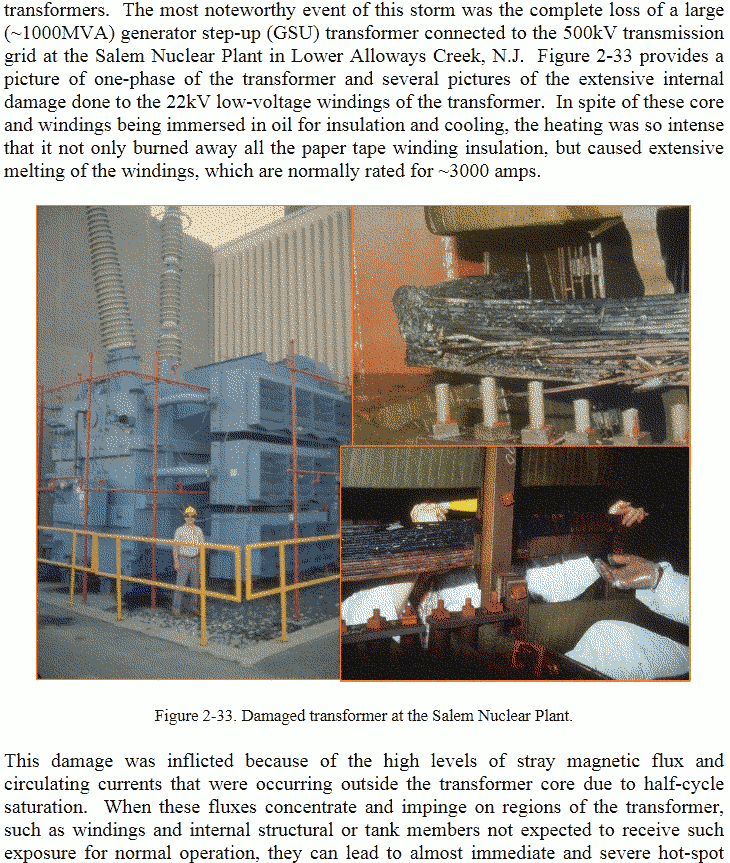 transformers. The most noteworthy event of this storm was the complete loss of a large (~1000MVA) generator step-up (GSU) transformer connected to the 500kV transmission grid at the Salem Nuclear Plant in Lower Alloways Creek, N.J. Figure 2-33 provides a picture of one-phase of the transformer and several pictures of the extensive internal damage done to the 22kV low-voltage windings of the transformer. In spite of these core and windings being immersed in oil for insulation and cooling, the heating was so intense that it not only burned away all the paper tape winding insulation, but caused extensive melting of the windings, which are normally rated for ~3000 amps.

Figure 2-33. Damaged transformer at the Salem Nuclear Plant.

This damage was inflicted because of the high levels of stray magnetic flux and circulating currents that were occurring outside the transformer core due to half-cycle saturation. When these fluxes concentrate and impinge on regions of the transformer, such as windings and internal structural or tank members not expected to receive such exposure for normal operation, they can lead to almost immediate and severe hot-spot